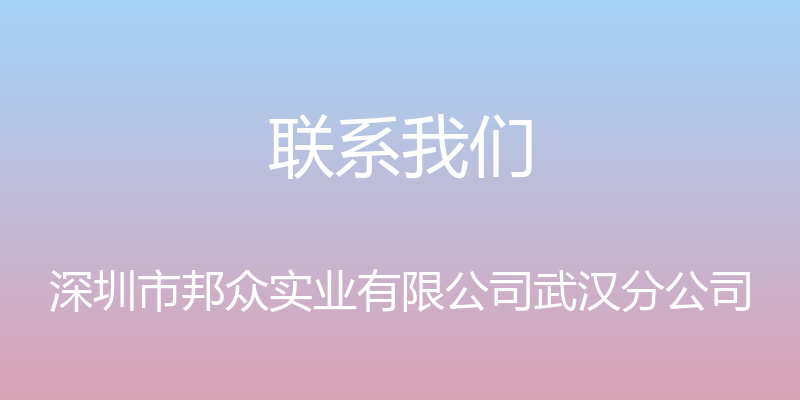 联系我们

深圳市邦众实业有限公司武汉分公司